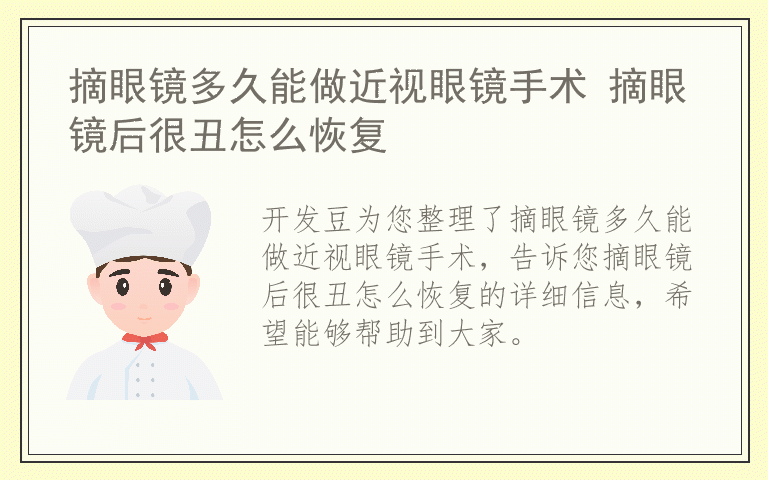 摘眼镜多久能做近视眼镜手术 摘眼镜后很丑怎么恢复

开发豆为您整理了摘眼镜多久能做近视眼镜手术，告诉您摘眼镜后很丑怎么恢复的详细信息，希望能够帮助到大家。